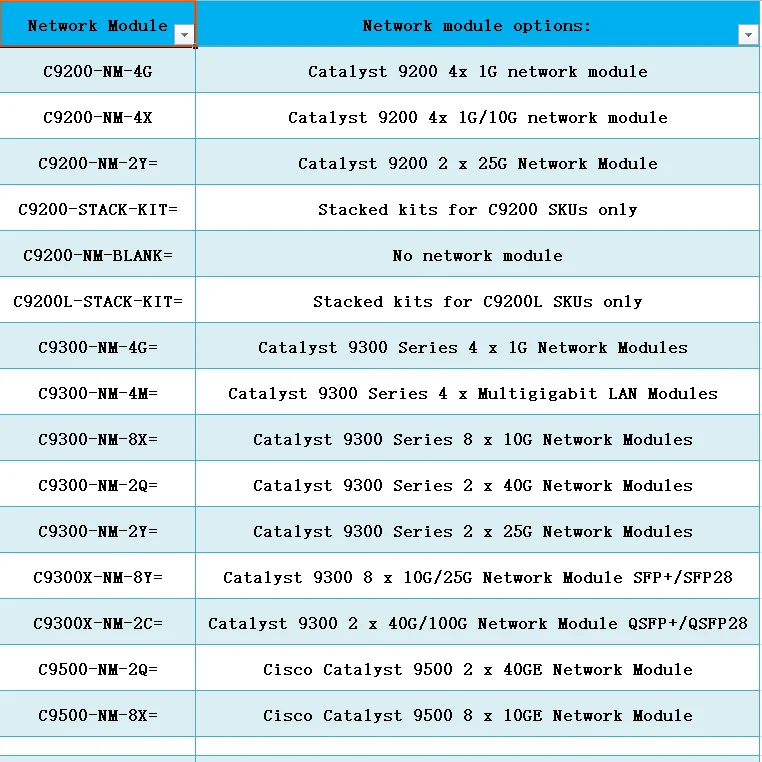 | Network Module | Network module options: |
|---|---|
| C9200-NM-4G | Catalyst 9200 4x 1G network module |
| C9200-NM-4X | Catalyst 9200 4x 1G/10G network module |
| C9200-NM-2Y= | Catalyst 9200 2 x 25G Network Module |
| C9200-STACK-KIT= | Stacked kits for C9200 SKUs only |
| C9200-NM-BLANK= | No network module |
| C9200L-STACK-KIT= | Stacked kits for C9200L SKUs only |
| C9300-NM-4G= | Catalyst 9300 Series 4 x 1G Network Modules |
| C9300-NM-4M= | Catalyst 9300 Series 4 x Multigigabit LAN Modules |
| C9300-NM-8X= | Catalyst 9300 Series 8 x 10G Network Modules |
| C9300-NM-2Q= | Catalyst 9300 Series 2 x 40G Network Modules |
| C9300-NM-2Y= | Catalyst 9300 Series 2 x 25G Network Modules |
| C9300X-NM-8Y= | Catalyst 9300 8 x 10G/25G Network Module SFP+/SFP28 |
| C9300X-NM-2C= | Catalyst 9300 2 x 40G/100G Network Module QSFP+/QSFP28 |
| C9500-NM-2Q= | Cisco Catalyst 9500 2 x 40GE Network Module |
| C9500-NM-8X= | Cisco Catalyst 9500 8 x 10GE Network Module |